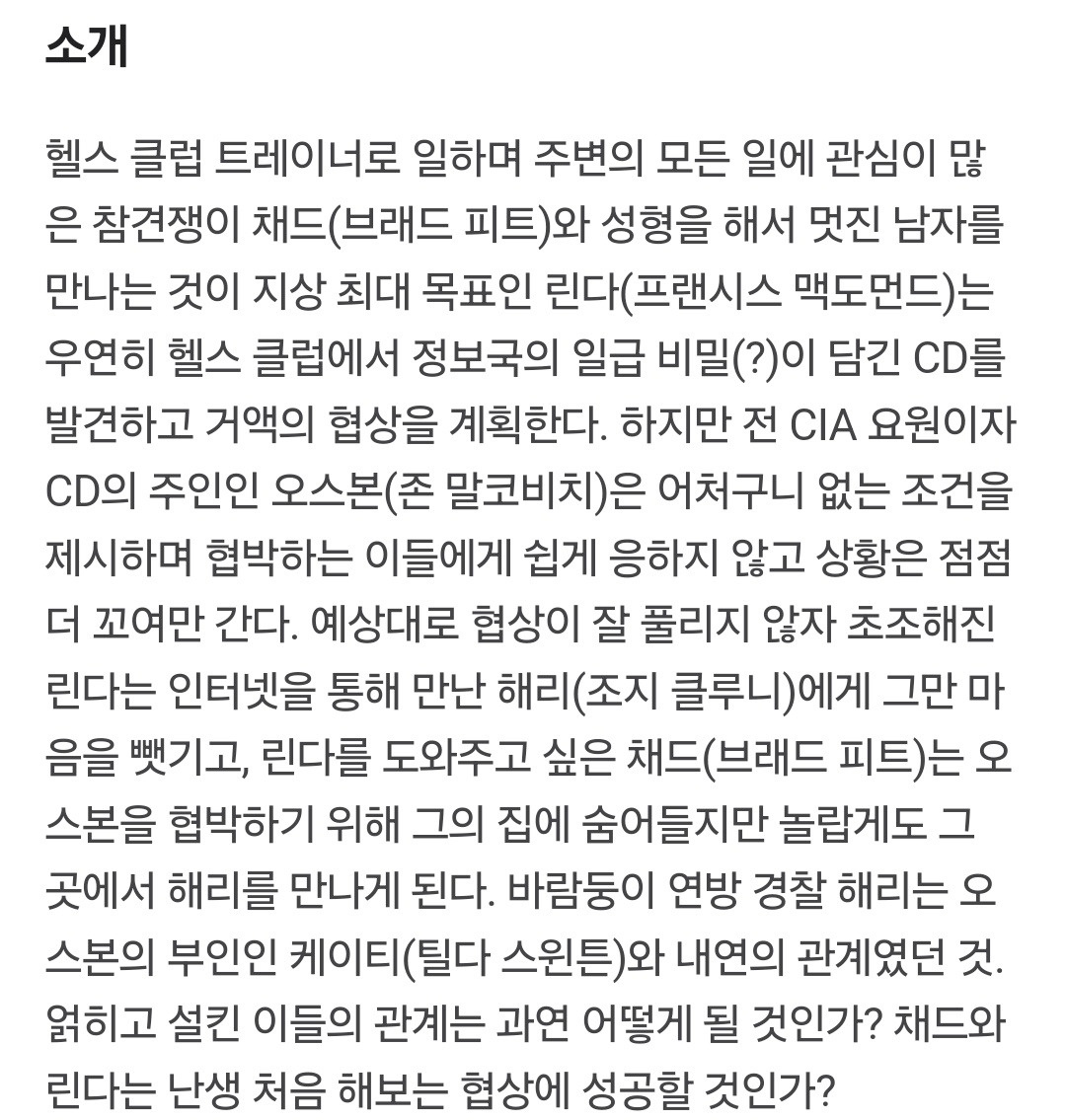 소개

헬스 클럽 트레이너로 일하며 주변의 모든 일에 관심이 많은 참견쟁이 채드(브래드 피트)와 성형을 해서 멋진 남자를 만나는 것이 지상 최대 목표인 린다(프랜시스 맥도먼드)는 우연히 헬스 클럽에서 정보국의 일급 비밀(?)이 담긴 CD를 발견하고 거액의 협상을 계획한다. 하지만 전 CIA 요원이자 CD의 주인인 오스본(존 말코비치)은 어처구니 없는 조건을 제시하며 협박하는 이들에게 쉽게 응하지 않고 상황은 점점 더 꼬여만 간다. 예상대로 협상이 잘 풀리지 않자 초조해진 린다는 인터넷을 통해 만난 해리(조지 클루니)에게 그만 마음을 뺏기고, 린다를 도와주고 싶은 채드(브래드 피트)는 오스본을 협박하기 위해 그의 집에 숨어들지만 놀랍게도 그 곳에서 해리를 만나게 된다. 바람둥이 연방 경찰 해리는 오스본의 부인인 케이티(틸다 스윈튼)와 내연의 관계였던 것. 얽히고 설킨 이들의 관계는 과연 어떻게 될 것인가? 채드와 린다는 난생 처음 해보는 협상에 성공할 것인가?